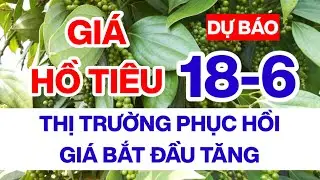 GIÁ HỒ TIÊU

DỰ BÁO

18-6

THỊ TRƯỜNG PHỤC HỒI
GIÁ BẮT ĐẦU TĂNG